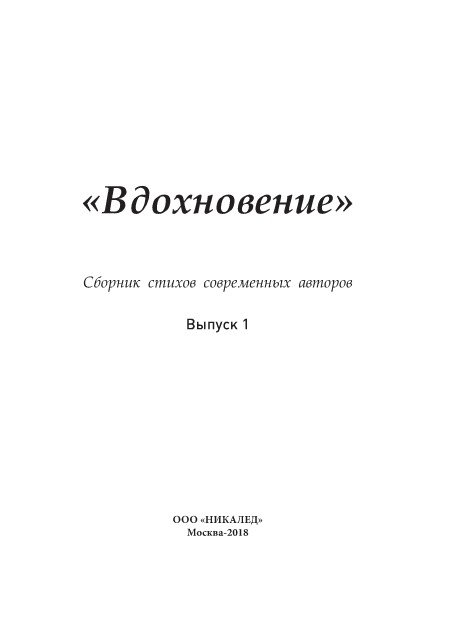 «Вдохновение»

Сборник стихов современных авторов

Выпуск 1

ООО «НИКАЛЕД»
Москва-2018